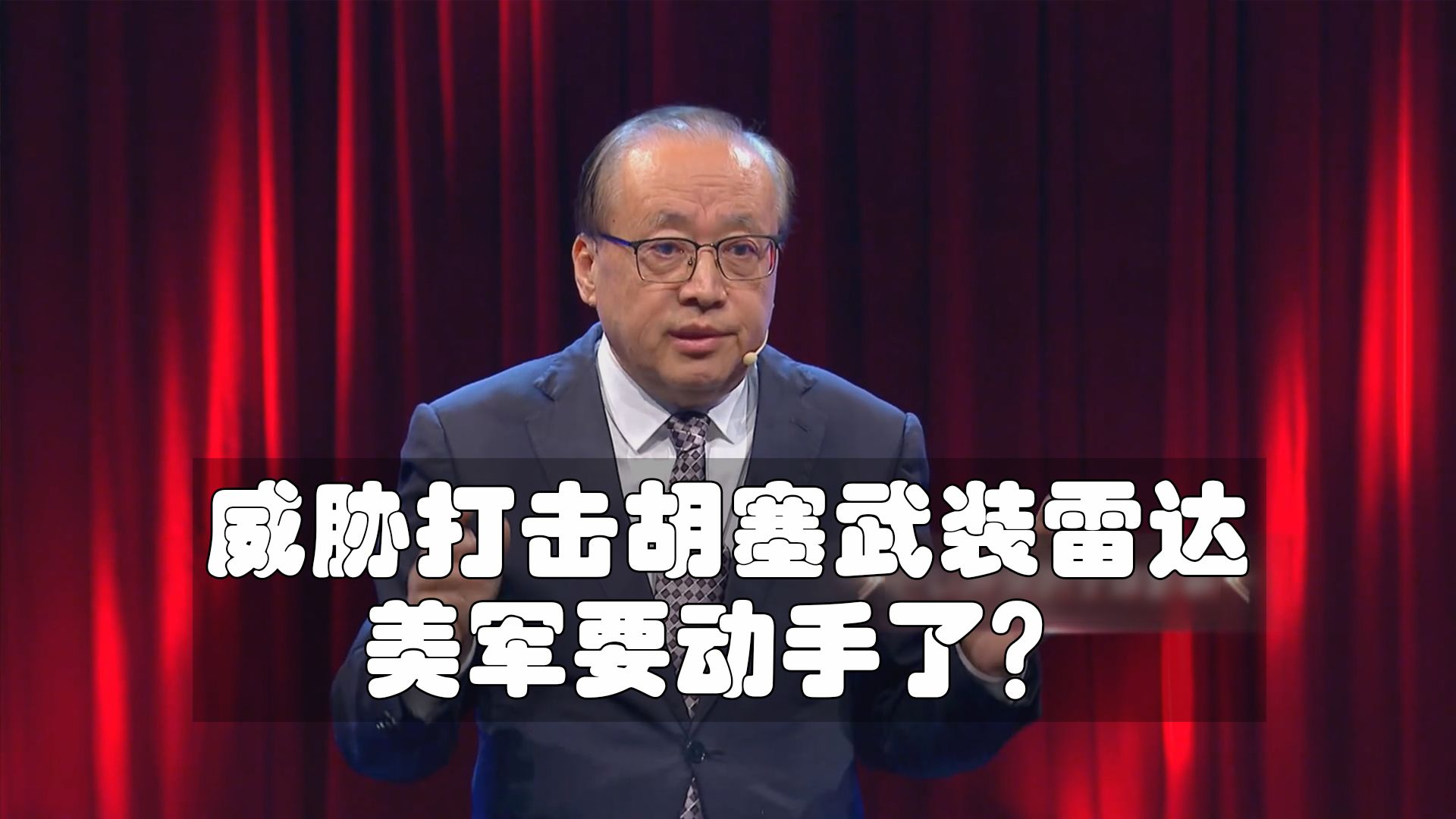 威胁打击胡塞武装雷达
美军要动手了？